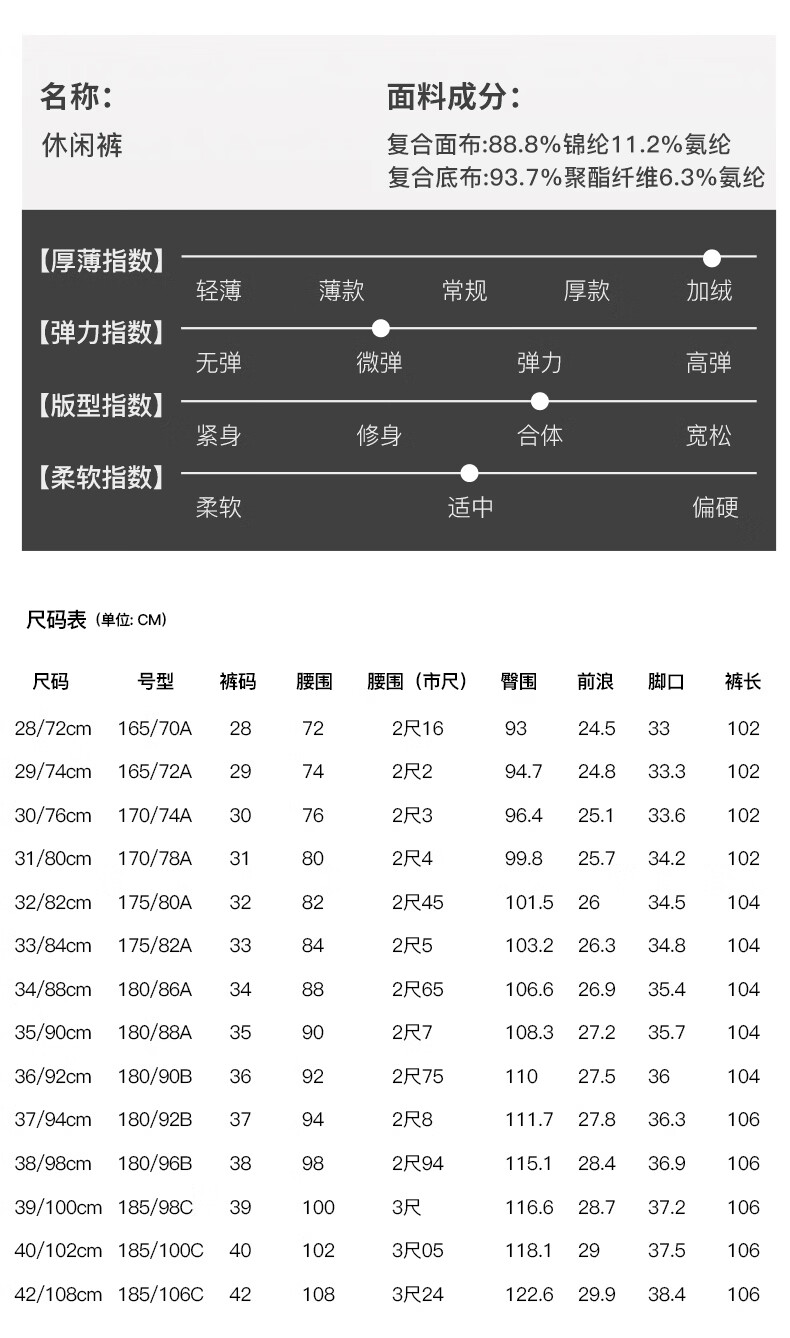 名称:
休闲裤

面料成分:
复合面布:88.8%锦纶11.2%氨纶
复合底布:93.7%聚酯纤维6.3%氨纶

【厚薄指数】
轻薄 薄款 常规 厚款 加绒

【弹力指数】
无弹 微弹 弹力 高弹

【版型指数】
紧身 修身 合体 宽松

【柔软指数】
柔软 适中 偏硬

尺码表 (单位: CM)

| 尺码 | 号型 | 裤码 | 腰围 | 腰围（市尺） | 臀围 | 前浪 | 脚口 | 裤长 |
|---|---|---|---|---|---|---|---|---|
| 28/72cm | 165/70A | 28 | 72 | 2尺16 | 93 | 24.5 | 33 | 102 |
| 29/74cm | 165/72A | 29 | 74 | 2尺2 | 94.7 | 24.8 | 33.3 | 102 |
| 30/76cm | 170/74A | 30 | 76 | 2尺3 | 96.4 | 25.1 | 33.6 | 102 |
| 31/80cm | 170/78A | 31 | 80 | 2尺4 | 99.8 | 25.7 | 34.2 | 102 |
| 32/82cm | 175/80A | 32 | 82 | 2尺45 | 101.5 | 26 | 34.5 | 104 |
| 33/84cm | 175/82A | 33 | 84 | 2尺5 | 103.2 | 26.3 | 34.8 | 104 |
| 34/88cm | 180/86A | 34 | 88 | 2尺65 | 106.6 | 26.9 | 35.4 | 104 |
| 35/90cm | 180/88A | 35 | 90 | 2尺7 | 108.3 | 27.2 | 35.7 | 104 |
| 36/92cm | 180/90B | 36 | 92 | 2尺75 | 110 | 27.5 | 36 | 104 |
| 37/94cm | 180/92B | 37 | 94 | 2尺8 | 111.7 | 27.8 | 36.3 | 106 |
| 38/98cm | 180/96B | 38 | 98 | 2尺94 | 115.1 | 28.4 | 36.9 | 106 |
| 39/100cm | 185/98C | 39 | 100 | 3尺 | 116.6 | 28.7 | 37.2 | 106 |
| 40/102cm | 185/100C | 40 | 102 | 3尺05 | 118.1 | 29 | 37.5 | 106 |
| 42/108cm | 185/106C | 42 | 108 | 3尺24 | 122.6 | 29.9 | 38.4 | 106 |